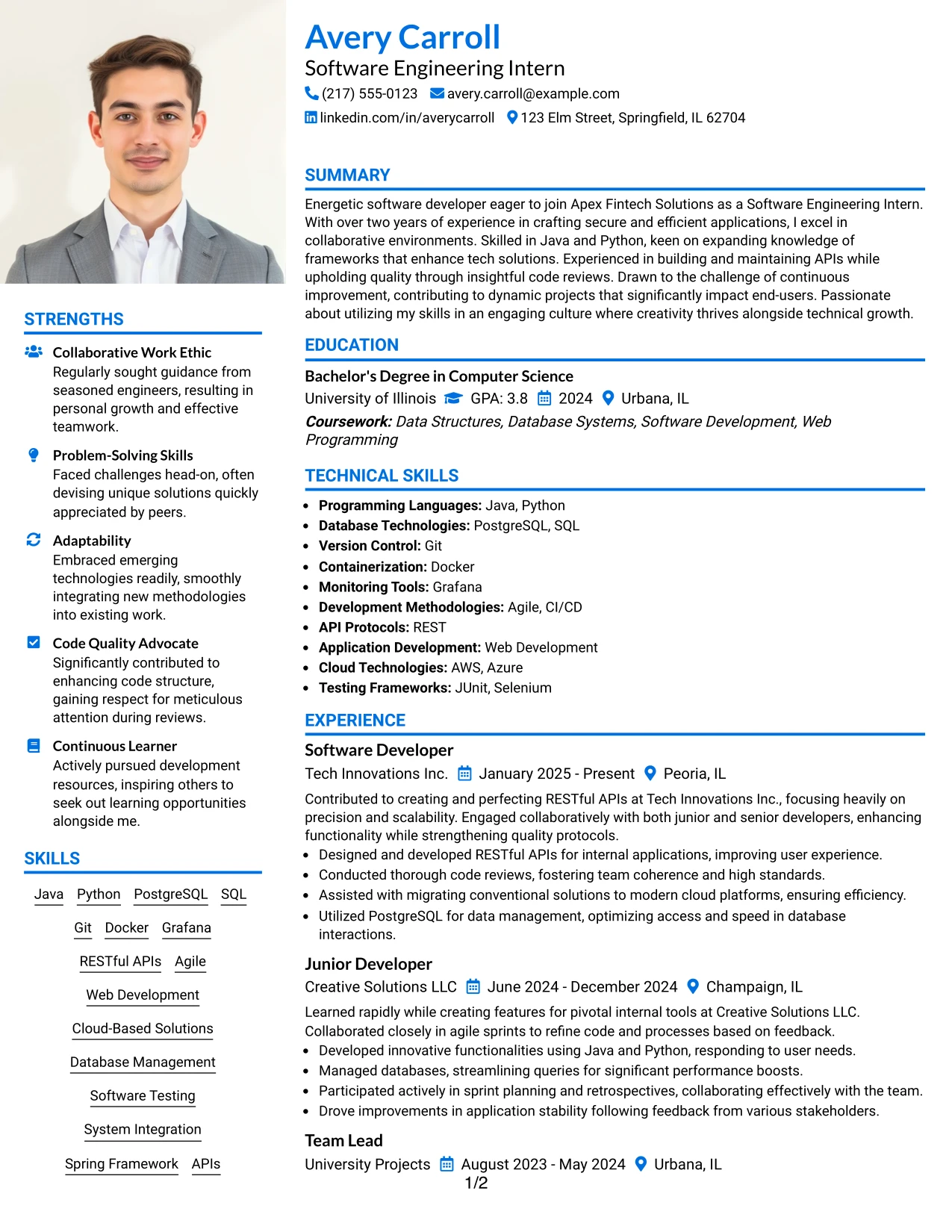 STRENGTHS

Collaborative Work Ethic
Regularly sought guidance from seasoned engineers, resulting in personal growth and effective teamwork.

Problem-Solving Skills
Faced challenges head-on, often devising unique solutions quickly appreciated by peers.

Adaptability
Embraced emerging technologies readily, smoothly integrating new methodologies into existing work.

Code Quality Advocate
Significantly contributed to enhancing code structure, gaining respect for meticulous attention during reviews.

Continuous Learner
Actively pursued development resources, inspiring others to seek out learning opportunities alongside me.

SKILLS

Java Python PostgreSQL SQL
Git Docker Grafana
RESTful APIs Agile
Web Development
Cloud-Based Solutions
Database Management
Software Testing
System Integration
Spring Framework APIs

Avery Carroll
Software Engineering Intern
(217) 555-0123 avery.carroll@example.com
linkedin.com/in/averycarroll 123 Elm Street, Springfield, IL 62704

SUMMARY

Energetic software developer eager to join Apex Fintech Solutions as a Software Engineering Intern. With over two years of experience in crafting secure and efficient applications, I excel in collaborative environments. Skilled in Java and Python, keen on expanding knowledge of frameworks that enhance tech solutions. Experienced in building and maintaining APIs while upholding quality through insightful code reviews. Drawn to the challenge of continuous improvement, contributing to dynamic projects that significantly impact end-users. Passionate about utilizing my skills in an engaging culture where creativity thrives alongside technical growth.

EDUCATION

Bachelor's Degree in Computer Science
University of Illinois GPA: 3.8 2024 Urbana, IL
Coursework: Data Structures, Database Systems, Software Development, Web Programming

TECHNICAL SKILLS

• Programming Languages: Java, Python
• Database Technologies: PostgreSQL, SQL
• Version Control: Git
• Containerization: Docker
• Monitoring Tools: Grafana
• Development Methodologies: Agile, CI/CD
• API Protocols: REST
• Application Development: Web Development
• Cloud Technologies: AWS, Azure
• Testing Frameworks: JUnit, Selenium

EXPERIENCE

Software Developer
Tech Innovations Inc. January 2025 - Present Peoria, IL
Contributed to creating and perfecting RESTful APIs at Tech Innovations Inc., focusing heavily on precision and scalability. Engaged collaboratively with both junior and senior developers, enhancing functionality while strengthening quality protocols.
• Designed and developed RESTful APIs for internal applications, improving user experience.
• Conducted thorough code reviews, fostering team coherence and high standards.
• Assisted with migrating conventional solutions to modern cloud platforms, ensuring efficiency.
• Utilized PostgreSQL for data management, optimizing access and speed in database interactions.

Junior Developer
Creative Solutions LLC June 2024 - December 2024 Champaign, IL
Learned rapidly while creating features for pivotal internal tools at Creative Solutions LLC. Collaborated closely in agile sprints to refine code and processes based on feedback.
• Developed innovative functionalities using Java and Python, responding to user needs.
• Managed databases, streamlining queries for significant performance boosts.
• Participated actively in sprint planning and retrospectives, collaborating effectively with the team.
• Drove improvements in application stability following feedback from various stakeholders.

Team Lead
University Projects August 2023 - May 2024 Urbana, IL

1/2